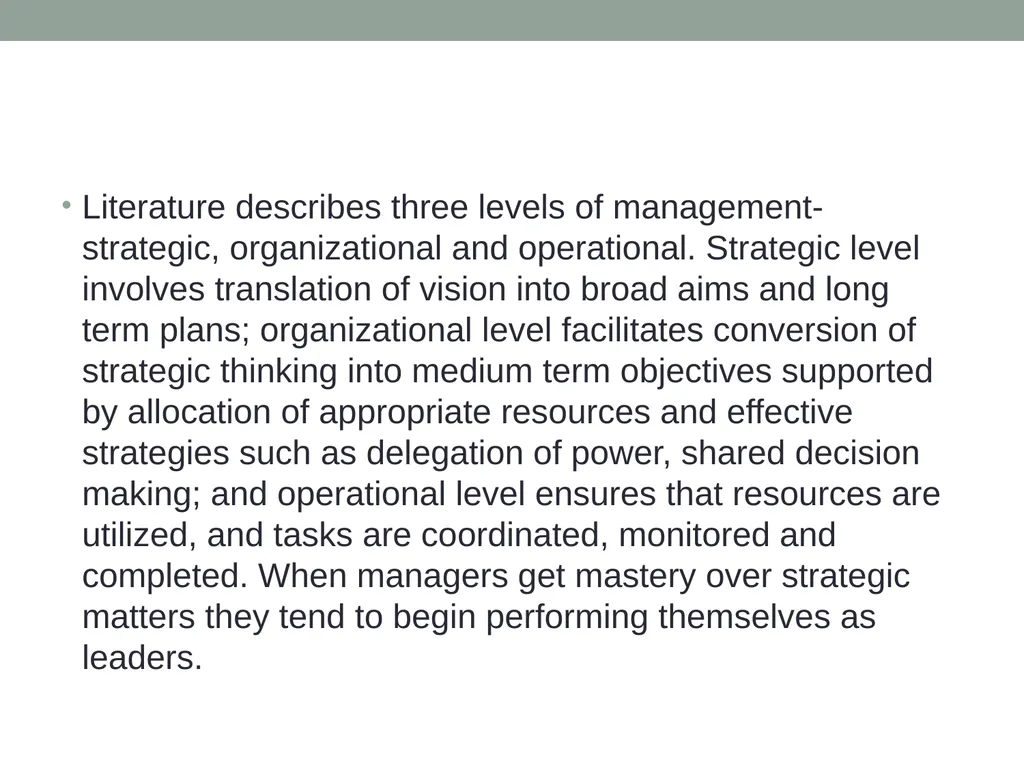 • Literature describes three levels of management- strategic, organizational and operational. Strategic level involves translation of vision into broad aims and long term plans; organizational level facilitates conversion of strategic thinking into medium term objectives supported by allocation of appropriate resources and effective strategies such as delegation of power, shared decision making; and operational level ensures that resources are utilized, and tasks are coordinated, monitored and completed. When managers get mastery over strategic matters they tend to begin performing themselves as leaders.